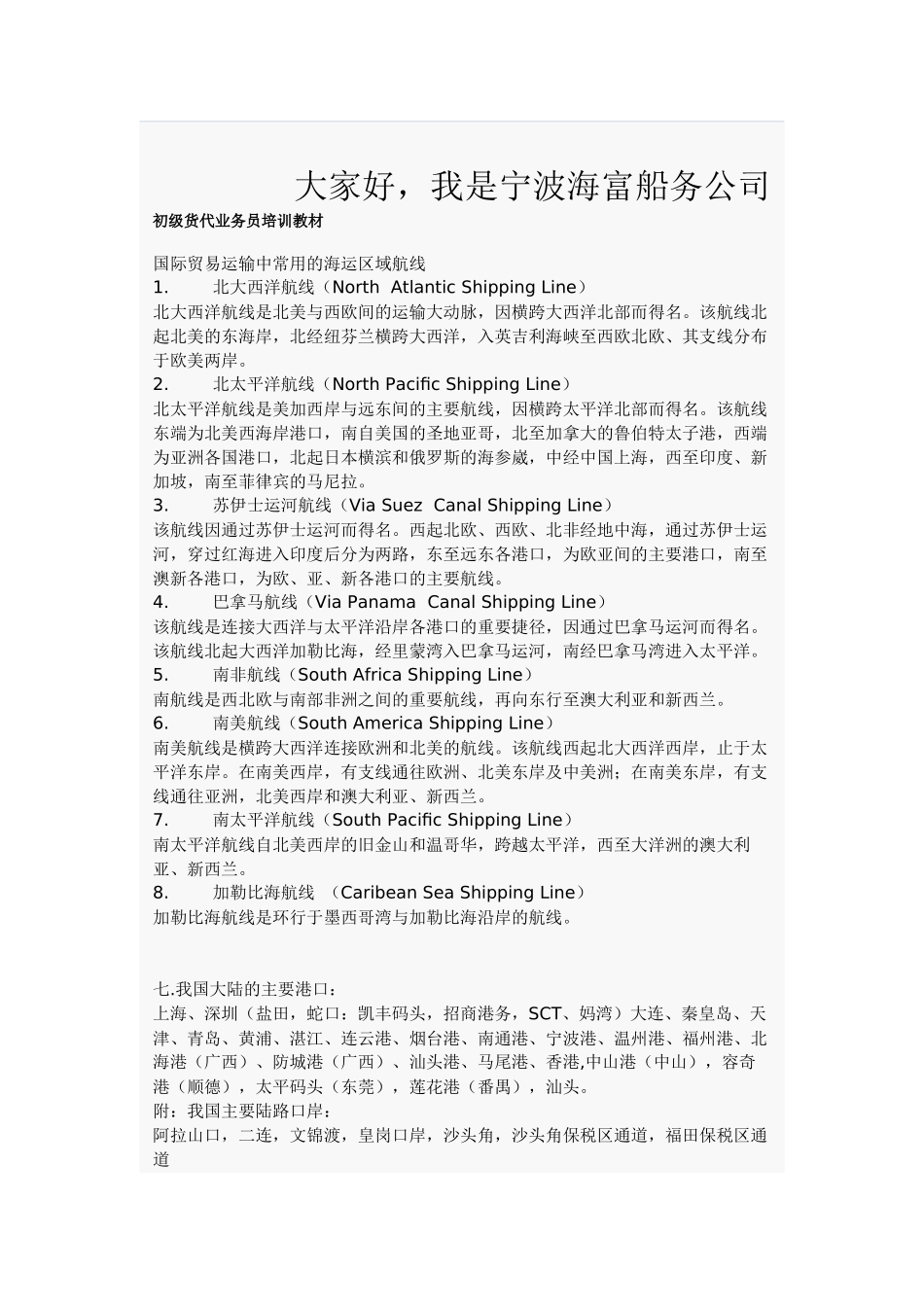 大家好，我是宁波海富船务公司

初级货代业务员培训教材

国际贸易运输中常用的海运区域航线

1. 北大西洋航线（North Atlantic Shipping Line）

北大西洋航线是北美与西欧间的运输大动脉，因横跨大西洋北部而得名。该航线北起北美的东海岸，北经纽芬兰横跨大西洋，入英吉利海峡至西欧北欧、其支线分布于欧美两岸。

2. 北太平洋航线（North Pacific Shipping Line）

北太平洋航线是美加西岸与远东间的主要航线，因横跨太平洋北部而得名。该航线东端为北美西海岸港口，南自美国的圣地亚哥，北至加拿大的鲁伯特太子港，西端为亚洲各国港口，北起日本横滨和俄罗斯的海参崴，中经中国上海，西至印度、新加坡，南至菲律宾的马尼拉。

3. 苏伊士运河航线（Via Suez Canal Shipping Line）

该航线因通过苏伊士运河而得名。西起北欧、西欧、北非经地中海，通过苏伊士运河，穿过红海进入印度后分为两路，东至远东各港口，为欧亚间的主要港口，南至澳新各港口，为欧、亚、新各港口的主要航线。

4. 巴拿马航线（Via Panama Canal Shipping Line）

该航线是连接大西洋与太平洋沿岸各港口的重要捷径，因通过巴拿马运河而得名。该航线北起大西洋加勒比海，经里蒙湾入巴拿马运河，南经巴拿马湾进入太平洋。

5. 南非航线（South Africa Shipping Line）

南航线是西北欧与南部非洲之间的重要航线，再向东行至澳大利亚和新西兰。

6. 南美航线（South America Shipping Line）

南美航线是横跨大西洋连接欧洲和北美的航线。该航线西起北大西洋西岸，止于太平洋东岸。在南美西岸，有支线通往欧洲、北美东岸及中美洲；在南美东岸，有支线通往亚洲，北美西岸和澳大利亚、新西兰。

7. 南太平洋航线（South Pacific Shipping Line）

南太平洋航线自北美西岸的旧金山和温哥华，跨越太平洋，西至大洋洲的澳大利亚、新西兰。

8. 加勒比海航线 （Caribean Sea Shipping Line）

加勒比海航线是环行于墨西哥湾与加勒比海沿岸的航线。

七.我国大陆的主要港口：

上海、深圳（盐田，蛇口：凯丰码头，招商港务，SCT、妈湾）大连、秦皇岛、天津、青岛、黄浦、湛江、连云港、烟台港、南通港、宁波港、温州港、福州港、北海港（广西）、防城港（广西）、汕头港、马尾港、香港,中山港（中山），容奇港（顺德），太平码头（东莞），莲花港（番禺），汕头。

附：我国主要陆路口岸：

阿拉山口，二连，文锦渡，皇岗口岸，沙头角，沙头角保税区通道，福田保税区通道